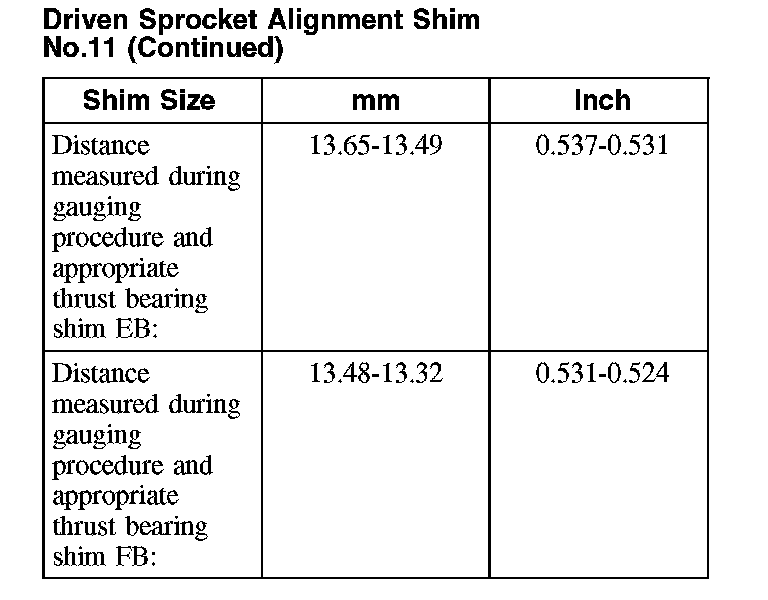 Driven Sprocket Alignment Shim
No.11 (Continued)

| Shim Size | mm | Inch |
|---|---|---|
| Distance measured during gauging procedure and appropriate thrust bearing shim EB: | 13.65-13.49 | 0.537-0.531 |
| Distance measured during gauging procedure and appropriate thrust bearing shim FB: | 13.48-13.32 | 0.531-0.524 |